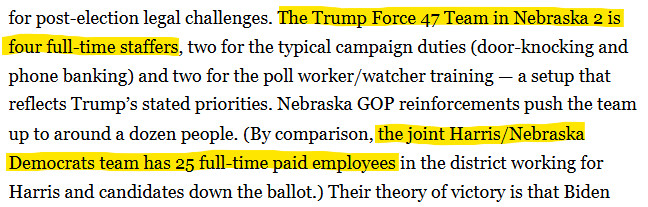 for post-election legal challenges. The Trump Force 47 Team in Nebraska 2 is four full-time staffers, two for the typical campaign duties (door-knocking and phone banking) and two for the poll worker/watcher training — a setup that reflects Trump's stated priorities. Nebraska GOP reinforcements push the team up to around a dozen people. (By comparison, the joint Harris/Nebraska Democrats team has 25 full-time paid employees in the district working for Harris and candidates down the ballot.) Their theory of victory is that Biden